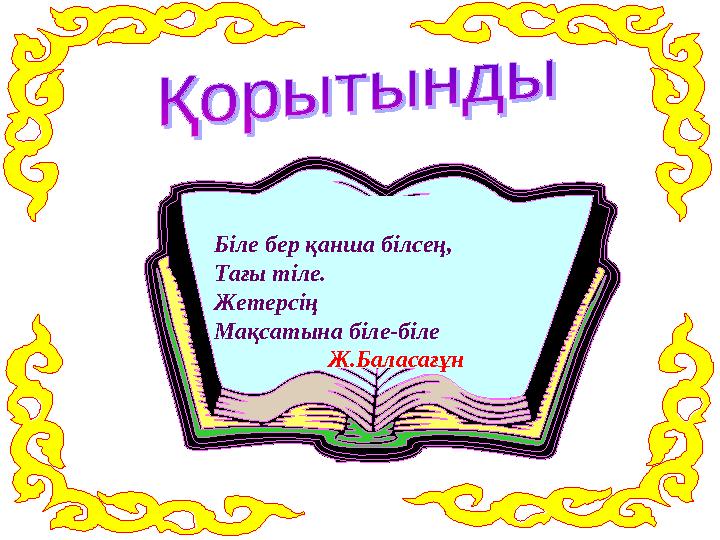 Қорытынды

Біле бер қанша білсең,
Тағы тіле.
Жетерсің
Мақсатына біле-біле
Ж.Баласағұн